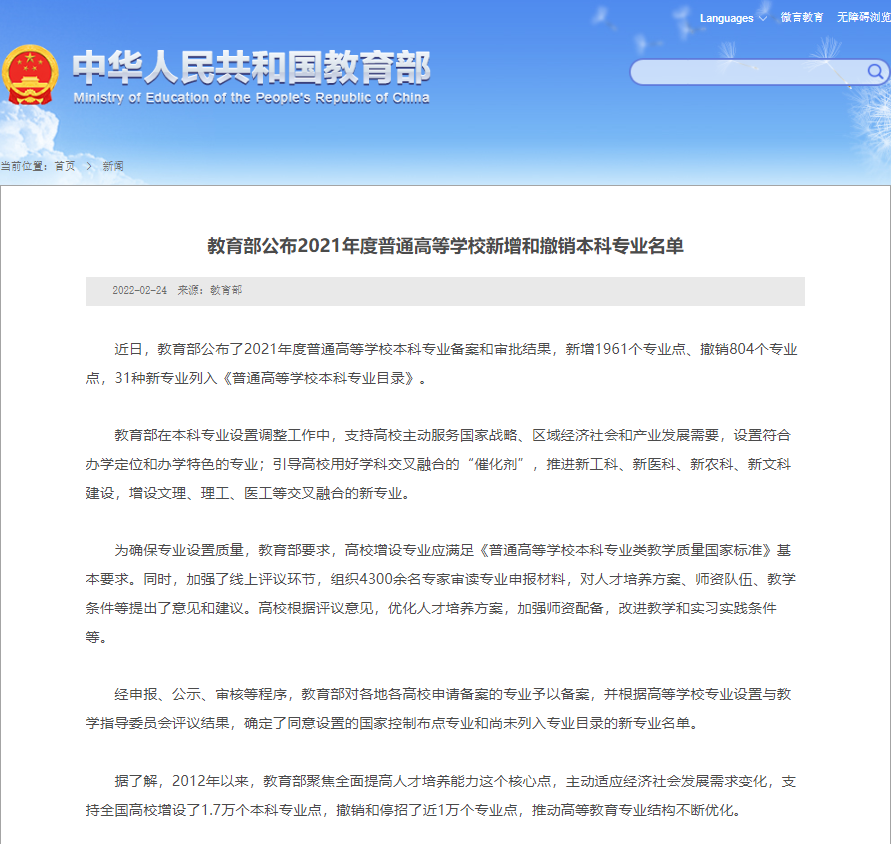 Languages 微言教育 无障碍浏览

中华人民共和国教育部
Ministry of Education of the People's Republic of China

当前位置：首页 > 新闻

教育部公布2021年度普通高等学校新增和撤销本科专业名单

2022-02-24 来源：教育部

近日，教育部公布了2021年度普通高等学校本科专业备案和审批结果，新增1961个专业点、撤销804个专业点，31种新专业列入《普通高等学校本科专业目录》。

教育部在本科专业设置调整工作中，支持高校主动服务国家战略、区域经济社会和产业发展需要，设置符合办学定位和办学特色的专业；引导高校用好学科交叉融合的“催化剂”，推进新工科、新医科、新农科、新文科建设，增设文理、理工、医工等交叉融合的新专业。

为确保专业设置质量，教育部要求，高校增设专业应满足《普通高等学校本科专业类教学质量国家标准》基本要求。同时，加强了线上评议环节，组织4300余名专家审读专业申报材料，对人才培养方案、师资队伍、教学条件等提出了意见和建议。高校根据评议意见，优化人才培养方案，加强师资配备，改进教学和实习实践条件等。

经申报、公示、审核等程序，教育部对各地各高校申请备案的专业予以备案，并根据高等学校专业设置与教学指导委员会评议结果，确定了同意设置的国家控制布点专业和尚未列入专业目录的新专业名单。

据了解，2012年以来，教育部聚焦全面提高人才培养能力这个核心点，主动适应经济社会发展需求变化，支持全国高校增设了1.7万个本科专业点，撤销和停招了近1万个专业点，推动高等教育专业结构不断优化。